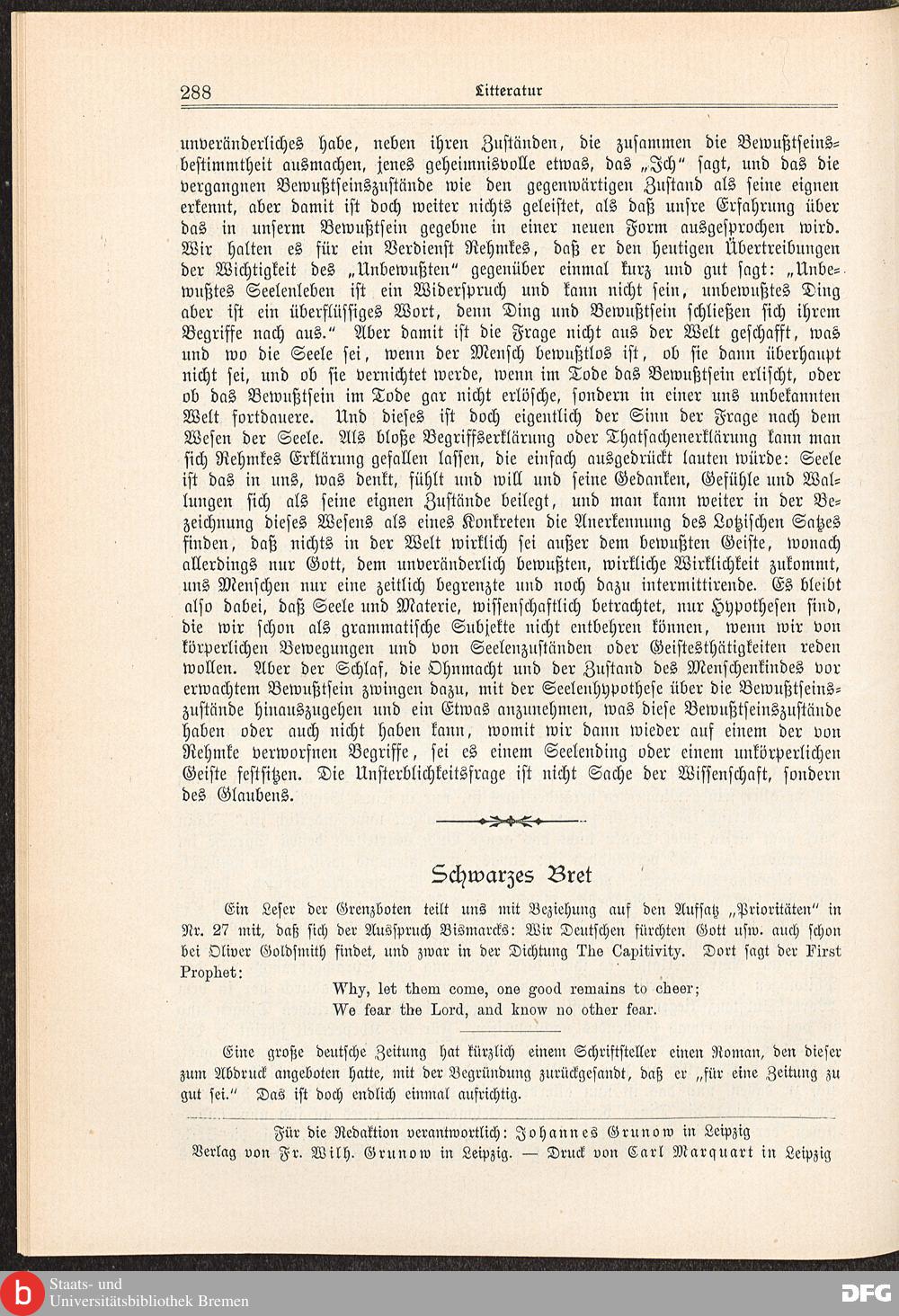 288 Litteratur

unveränderliches habe, neben ihren Zuständen, die zusammen die Bewußtseinsbestimmtheit ausmachen, jenes geheimnisvolle etwas, das „Ich“ sagt, und das die vergangnen Bewußtseinszustände wie den gegenwärtigen Zustand als seine eignen erkennt, aber damit ist doch weiter nichts geleistet, als daß unsre Erfahrung über das in unserm Bewußtsein gegebne in einer neuen Form ausgesprochen wird. Wir halten es für ein Verdienst Rehmkes, daß er den heutigen Übertreibungen der Wichtigkeit des „Unbewußten“ gegenüber einmal kurz und gut sagt: „Unbewußtes Seelenleben ist ein Widerspruch und kann nicht sein, unbewußtes Ding aber ist ein überflüssiges Wort, denn Ding und Bewußtsein schließen sich ihrem Begriffe nach aus.“ Aber damit ist die Frage nicht aus der Welt geschafft, was und wo die Seele sei, wenn der Mensch bewußtlos ist, ob sie dann überhaupt nicht sei, und ob sie vernichtet werde, wenn im Tode das Bewußtsein erlischt, oder ob das Bewußtsein im Tode gar nicht erlösche, sondern in einer uns unbekannten Welt fortdauere. Und dieses ist doch eigentlich der Sinn der Frage nach dem Wesen der Seele. Als bloße Begriffserklärung oder Thatsachenerklärung kann man sich Rehmkes Erklärung gefallen lassen, die einfach ausgedrückt lauten würde: Seele ist das in uns, was denkt, fühlt und will und seine Gedanken, Gefühle und Wallungen sich als seine eignen Zustände beilegt, und man kann weiter in der Bezeichnung dieses Wesens als eines Konkreten die Anerkennung des Lotzischen Satzes finden, daß nichts in der Welt wirklich sei außer dem bewußten Geiste, wonach allerdings nur Gott, dem unveränderlich bewußten, wirkliche Wirklichkeit zukommt, uns Menschen nur eine zeitlich begrenzte und noch dazu intermittirende. Es bleibt also dabei, daß Seele und Materie, wissenschaftlich betrachtet, nur Hypothesen sind, die wir schon als grammatische Subjekte nicht entbehren können, wenn wir von körperlichen Bewegungen und von Seelenzuständen oder Geistesthätigkeiten reden wollen. Aber der Schlaf, die Ohnmacht und der Zustand des Menschenkindes vor erwachtem Bewußtsein zwingen dazu, mit der Seelenhypothese über die Bewußtseinszustände hinauszugehen und ein Etwas anzunehmen, was diese Bewußtseinszustände haben oder auch nicht haben kann, womit wir dann wieder auf einem der von Rehmke verworfnen Begriffe, sei es einem Seelending oder einem unkörperlichen Geiste festsitzen. Die Unsterblichkeitsfrage ist nicht Sache der Wissenschaft, sondern des Glaubens.

Schwarzes Bret

Ein Leser der Grenzboten teilt uns mit Beziehung auf den Aufsatz „Prioritäten“ in Nr. 27 mit, daß sich der Ausspruch Bismarcks: Wir Deutschen fürchten Gott usw. auch schon bei Oliver Goldsmith findet, und zwar in der Dichtung The Capitivity. Dort sagt der First Prophet:

Why, let them come, one good remains to cheer;
We fear the Lord, and know no other fear.

Eine große deutsche Zeitung hat kürzlich einem Schriftsteller einen Roman, den dieser zum Abdruck angeboten hatte, mit der Begründung zurückgesandt, daß er „für eine Zeitung zu gut sei.“ Das ist doch endlich einmal aufrichtig.

Für die Redaktion verantwortlich: Johannes Grunow in Leipzig
Verlag von Fr. Wilh. Grunow in Leipzig. — Druck von Carl Marquart in Leipzig

Staats- und Universitätsbibliothek Bremen
DFG